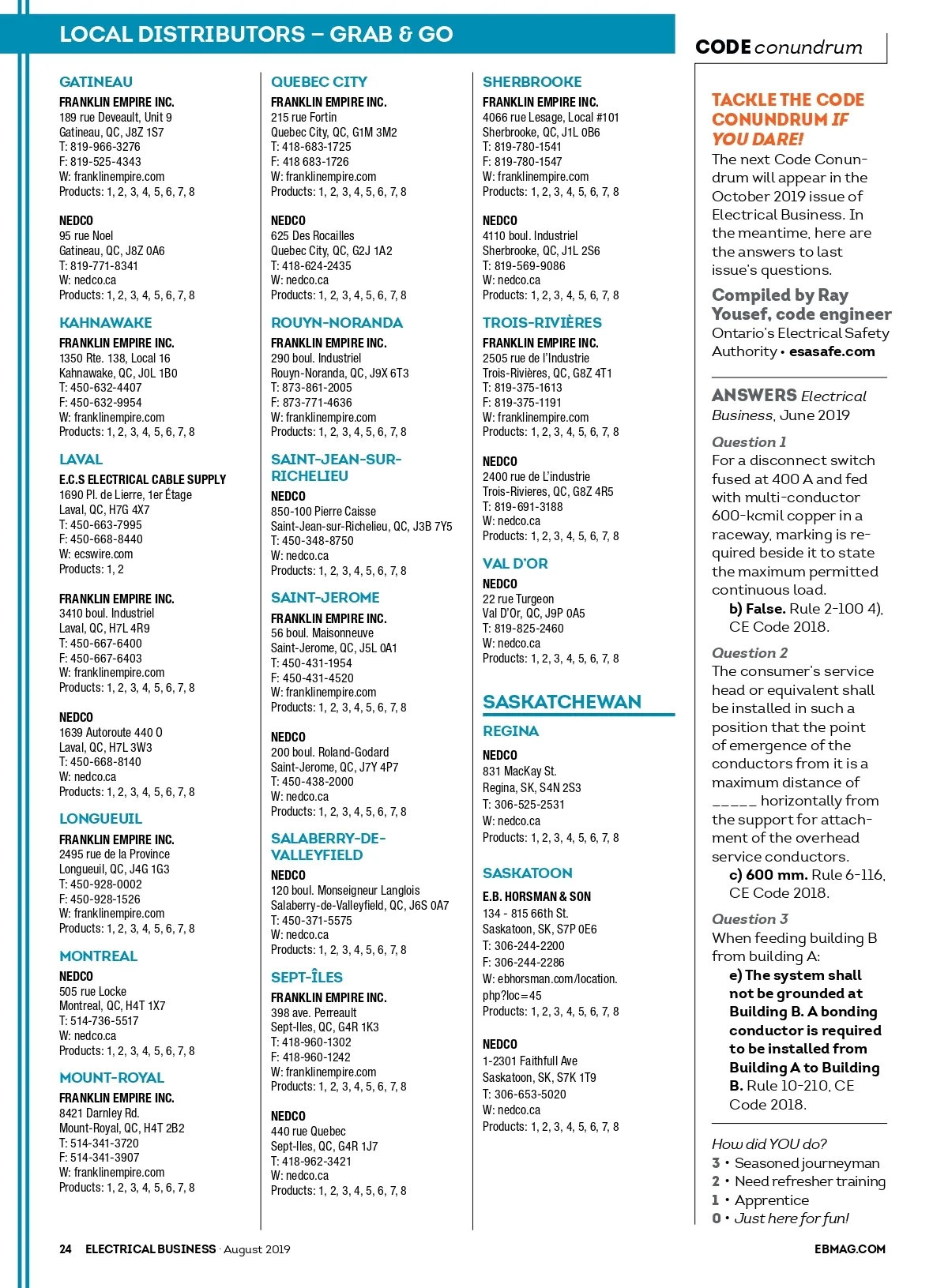 LOCAL DISTRIBUTORS – GRAB & GO

GATINEAU

FRANKLIN EMPIRE INC.
189 rue Deveault, Unit 9
Gatineau, QC, J8Z 1S7
T: 819-966-3276
F: 819-525-4343
W: franklinempire.com
Products: 1, 2, 3, 4, 5, 6, 7, 8

NEDCO
95 rue Noel
Gatineau, QC, J8Z 0A6
T: 819-771-8341
W: nedco.ca
Products: 1, 2, 3, 4, 5, 6, 7, 8

KAHNAWAKE

FRANKLIN EMPIRE INC.
1350 Rte. 138, Local 16
Kahnawake, QC, J0L 1B0
T: 450-632-4407
F: 450-632-9954
W: franklinempire.com
Products: 1, 2, 3, 4, 5, 6, 7, 8

LAVAL

E.C.S ELECTRICAL CABLE SUPPLY
1690 Pl. de Lierre, 1er Étage
Laval, QC, H7G 4X7
T: 450-663-7995
F: 450-668-8440
W: ecswire.com
Products: 1, 2

FRANKLIN EMPIRE INC.
3410 boul. Industriel
Laval, QC, H7L 4R9
T: 450-667-6400
F: 450-667-6403
W: franklinempire.com
Products: 1, 2, 3, 4, 5, 6, 7, 8

NEDCO
1639 Autoroute 440 O
Laval, QC, H7L 3W3
T: 450-668-8140
W: nedco.ca
Products: 1, 2, 3, 4, 5, 6, 7, 8

LONGUEUIL

FRANKLIN EMPIRE INC.
2495 rue de la Province
Longueuil, QC, J4G 1G3
T: 450-928-0002
F: 450-928-1526
W: franklinempire.com
Products: 1, 2, 3, 4, 5, 6, 7, 8

MONTREAL

NEDCO
505 rue Locke
Montreal, QC, H4T 1X7
T: 514-736-5517
W: nedco.ca
Products: 1, 2, 3, 4, 5, 6, 7, 8

MOUNT-ROYAL

FRANKLIN EMPIRE INC.
8421 Darnley Rd.
Mount-Royal, QC, H4T 2B2
T: 514-341-3720
F: 514-341-3907
W: franklinempire.com
Products: 1, 2, 3, 4, 5, 6, 7, 8

QUEBEC CITY

FRANKLIN EMPIRE INC.
215 rue Fortin
Quebec City, QC, G1M 3M2
T: 418-683-1725
F: 418 683-1726
W: franklinempire.com
Products: 1, 2, 3, 4, 5, 6, 7, 8

NEDCO
625 Des Rocailles
Quebec City, QC, G2J 1A2
T: 418-624-2435
W: nedco.ca
Products: 1, 2, 3, 4, 5, 6, 7, 8

ROUYN-NORANDA

FRANKLIN EMPIRE INC.
290 boul. Industriel
Rouyn-Noranda, QC, J9X 6T3
T: 873-861-2005
F: 873-771-4636
W: franklinempire.com
Products: 1, 2, 3, 4, 5, 6, 7, 8

SAINT-JEAN-SUR-RICHELIEU

NEDCO
850-100 Pierre Caisse
Saint-Jean-sur-Richelieu, QC, J3B 7Y5
T: 450-348-8750
W: nedco.ca
Products: 1, 2, 3, 4, 5, 6, 7, 8

SAINT-JEROME

FRANKLIN EMPIRE INC.
56 boul. Maisonneuve
Saint-Jerome, QC, J5L 0A1
T: 450-431-1954
F: 450-431-4520
W: franklinempire.com
Products: 1, 2, 3, 4, 5, 6, 7, 8

NEDCO
200 boul. Roland-Godard
Saint-Jerome, QC, J7Y 4P7
T: 450-438-2000
W: nedco.ca
Products: 1, 2, 3, 4, 5, 6, 7, 8

SALABERRY-DE-VALLEYFIELD

NEDCO
120 boul. Monseigneur Langlois
Salaberry-de-Valleyfield, QC, J6S 0A7
T: 450-371-5575
W: nedco.ca
Products: 1, 2, 3, 4, 5, 6, 7, 8

SEPT-ÎLES

FRANKLIN EMPIRE INC.
398 ave. Perreault
Sept-Iles, QC, G4R 1K3
T: 418-960-1302
F: 418-960-1242
W: franklinempire.com
Products: 1, 2, 3, 4, 5, 6, 7, 8

NEDCO
440 rue Quebec
Sept-Iles, QC, G4R 1J7
T: 418-962-3421
W: nedco.ca
Products: 1, 2, 3, 4, 5, 6, 7, 8

SHERBROOKE

FRANKLIN EMPIRE INC.
4066 rue Lesage, Local #101
Sherbrooke, QC, J1L 0B6
T: 819-780-1541
F: 819-780-1547
W: franklinempire.com
Products: 1, 2, 3, 4, 5, 6, 7, 8

NEDCO
4110 boul. Industriel
Sherbrooke, QC, J1L 2S6
T: 819-569-9086
W: nedco.ca
Products: 1, 2, 3, 4, 5, 6, 7, 8

TROIS-RIVIÈRES

FRANKLIN EMPIRE INC.
2505 rue de l'Industrie
Trois-Rivières, QC, G8Z 4T1
T: 819-375-1613
F: 819-375-1191
W: franklinempire.com
Products: 1, 2, 3, 4, 5, 6, 7, 8

NEDCO
2400 rue de L'industrie
Trois-Rivieres, QC, G8Z 4R5
T: 819-691-3188
W: nedco.ca
Products: 1, 2, 3, 4, 5, 6, 7, 8

VAL D'OR

NEDCO
22 rue Turgeon
Val D'Or, QC, J9P 0A5
T: 819-825-2460
W: nedco.ca
Products: 1, 2, 3, 4, 5, 6, 7, 8

SASKATCHEWAN

REGINA

NEDCO
831 MacKay St.
Regina, SK, S4N 2S3
T: 306-525-2531
W: nedco.ca
Products: 1, 2, 3, 4, 5, 6, 7, 8

SASKATOON

E.B. HORSMAN & SON
134 - 815 66th St.
Saskatoon, SK, S7P 0E6
T: 306-244-2200
F: 306-244-2286
W: ebhorsman.com/location.php?loc=45
Products: 1, 2, 3, 4, 5, 6, 7, 8

NEDCO
1-2301 Faithfull Ave
Saskatoon, SK, S7K 1T9
T: 306-653-5020
W: nedco.ca
Products: 1, 2, 3, 4, 5, 6, 7, 8

CODE conundrum

TACKLE THE CODE CONUNDRUM IF YOU DARE!
The next Code Conundrum will appear in the October 2019 issue of Electrical Business. In the meantime, here are the answers to last issue's questions.

Compiled by Ray Yousef, code engineer
Ontario's Electrical Safety Authority • esasafe.com

ANSWERS Electrical Business, June 2019

Question 1
For a disconnect switch fused at 400 A and fed with multi-conductor 600-kcmil copper in a raceway, marking is required beside it to state the maximum permitted continuous load.
b) False. Rule 2-100 4), CE Code 2018.

Question 2
The consumer's service head or equivalent shall be installed in such a position that the point of emergence of the conductors from it is a maximum distance of _____ horizontally from the support for attachment of the overhead service conductors.
c) 600 mm. Rule 6-116, CE Code 2018.

Question 3
When feeding building B from building A:
e) The system shall not be grounded at Building B. A bonding conductor is required to be installed from Building A to Building B. Rule 10-210, CE Code 2018.

How did YOU do?
3 • Seasoned journeyman
2 • Need refresher training
1 • Apprentice
0 • Just here for fun!

24 ELECTRICAL BUSINESS · August 2019
EBMAG.COM